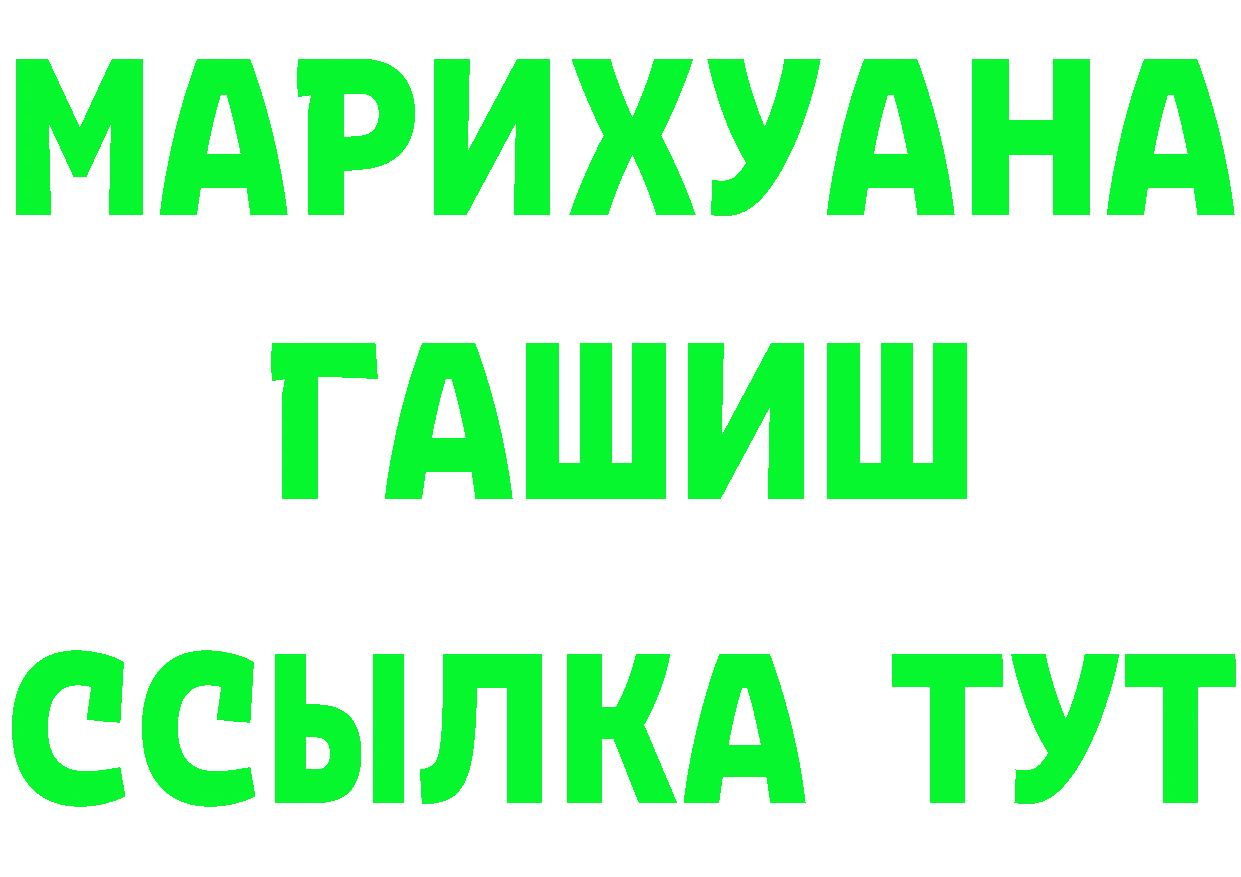 МАРИХУАНА
ГАШИШ
ССЫЛКА ТУТ